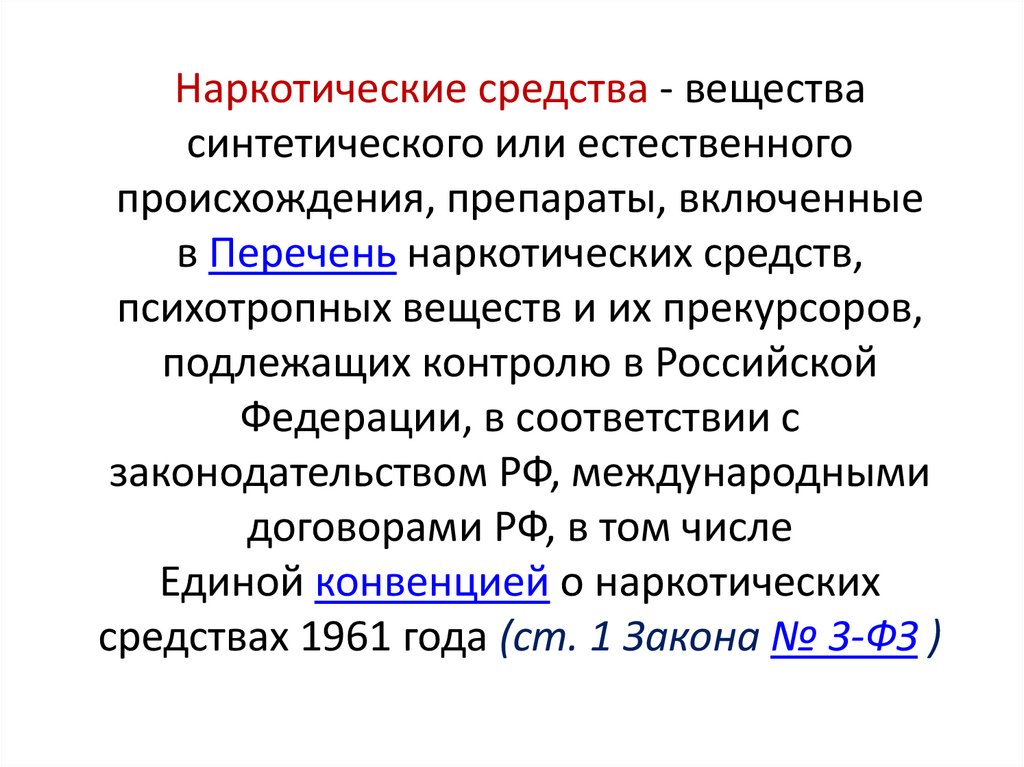 Наркотические средства - вещества синтетического или естественного происхождения, препараты, включенные в Перечень наркотических средств, психотропных веществ и их прекурсоров, подлежащих контролю в Российской Федерации, в соответствии с законодательством РФ, международными договорами РФ, в том числе Единой конвенцией о наркотических средствах 1961 года (ст. 1 Закона № 3-ФЗ )